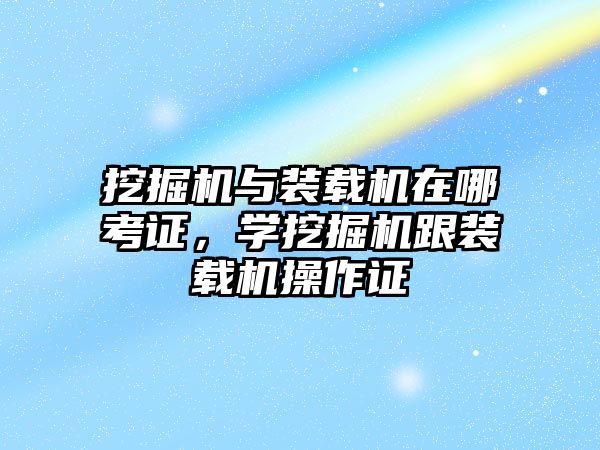 挖掘机与装载机在哪考证，学挖掘机跟装载机操作证